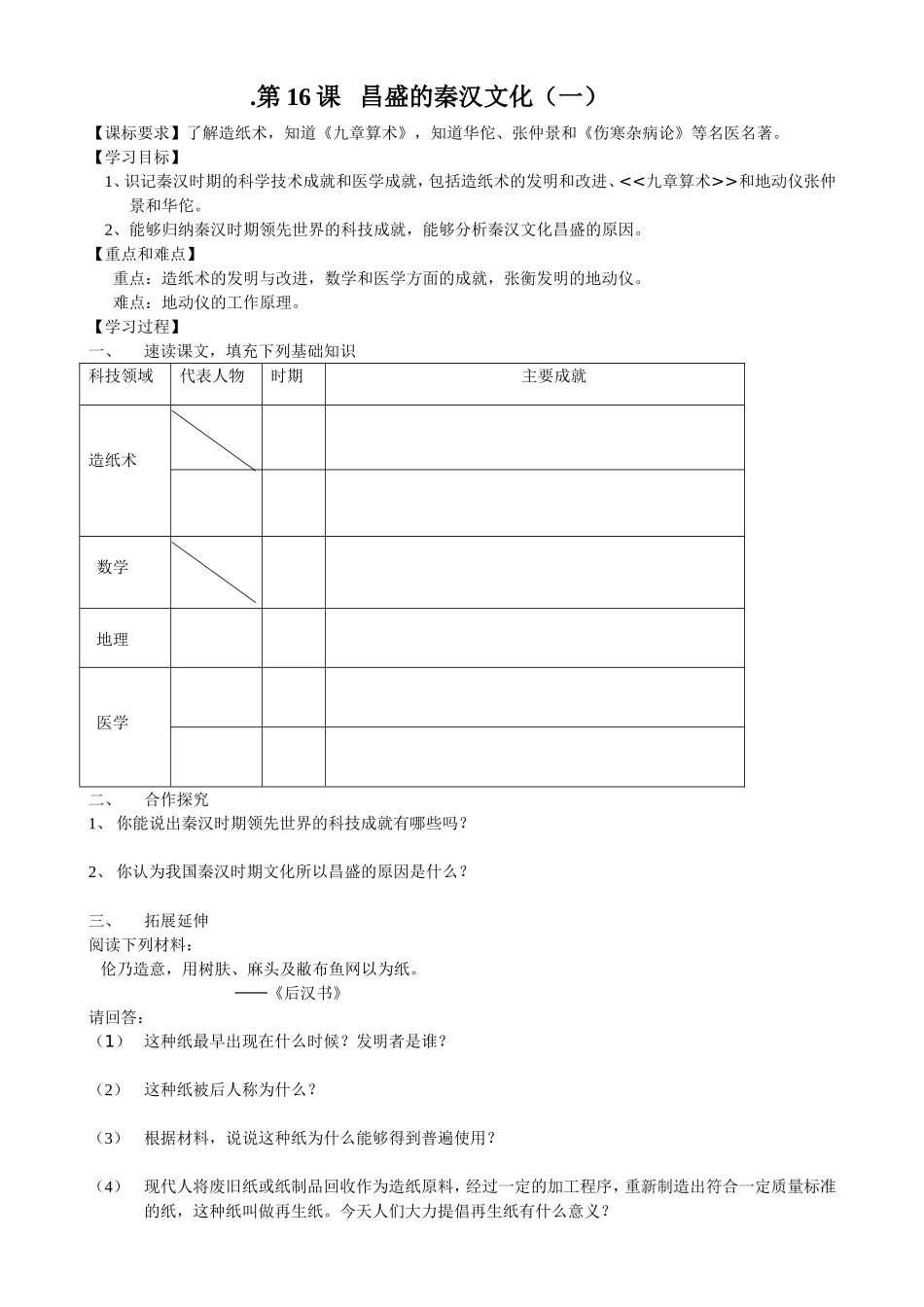 .第 16 课 昌盛的秦汉文化（一）

【课标要求】了解造纸术，知道《九章算术》，知道华佗、张仲景和《伤寒杂病论》等名医名著。

【学习目标】

1、识记秦汉时期的科学技术成就和医学成就，包括造纸术的发明和改进、<<九章算术>>和地动仪张仲景和华佗。

2、能够归纳秦汉时期领先世界的科技成就，能够分析秦汉文化昌盛的原因。

【重点和难点】

重点：造纸术的发明与改进，数学和医学方面的成就，张衡发明的地动仪。

难点：地动仪的工作原理。

【学习过程】

一、 速读课文，填充下列基础知识

| 科技领域 | 代表人物 | 时期 | 主要成就 |
|---|---|---|---|
| 造纸术 | | | |
| | | | |
| 数学 | | | |
| 地理 | | | |
| 医学 | | | |
| | | | |

二、 合作探究

1、 你能说出秦汉时期领先世界的科技成就有哪些吗？

2、 你认为我国秦汉时期文化所以昌盛的原因是什么？

三、 拓展延伸

阅读下列材料：

伦乃造意，用树肤、麻头及敝布鱼网以为纸。

——《后汉书》

请回答：

（1） 这种纸最早出现在什么时候？发明者是谁？

（2） 这种纸被后人称为什么？

（3） 根据材料，说说这种纸为什么能够得到普遍使用？

（4） 现代人将废旧纸或纸制品回收作为造纸原料，经过一定的加工程序，重新制造出符合一定质量标准的纸，这种纸叫做再生纸。今天人们大力提倡再生纸有什么意义？